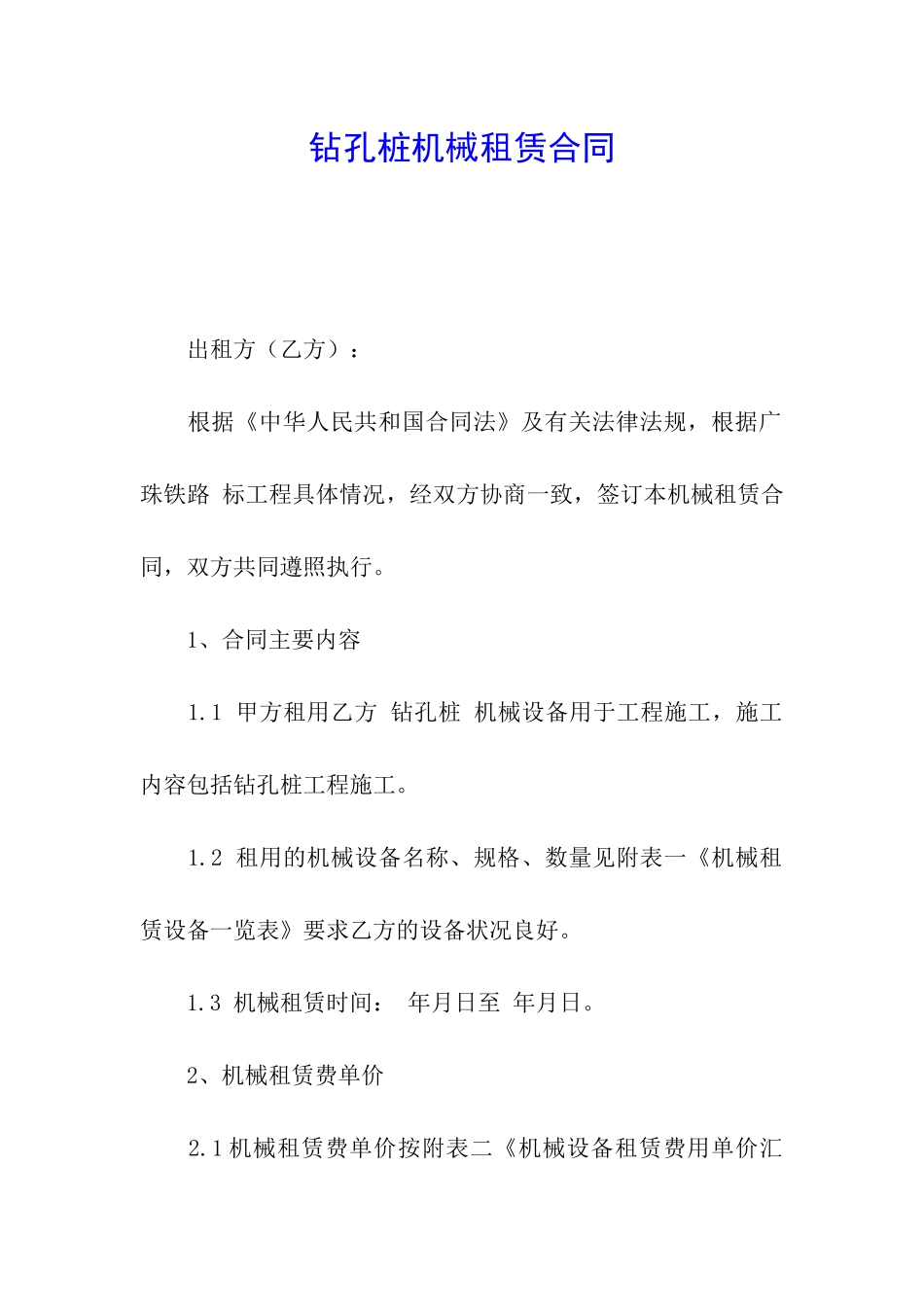 钻孔桩机械租赁合同

出租方（乙方）：

根据《中华人民共和国合同法》及有关法律法规，根据广珠铁路 标工程具体情况，经双方协商一致，签订本机械租赁合同，双方共同遵照执行。

1、合同主要内容

1.1 甲方租用乙方 钻孔桩 机械设备用于工程施工，施工内容包括钻孔桩工程施工。

1.2 租用的机械设备名称、规格、数量见附表一《机械租赁设备一览表》要求乙方的设备状况良好。

1.3 机械租赁时间： 年月日至 年月日。

2、机械租赁费单价

2.1机械租赁费单价按附表二《机械设备租赁费用单价汇